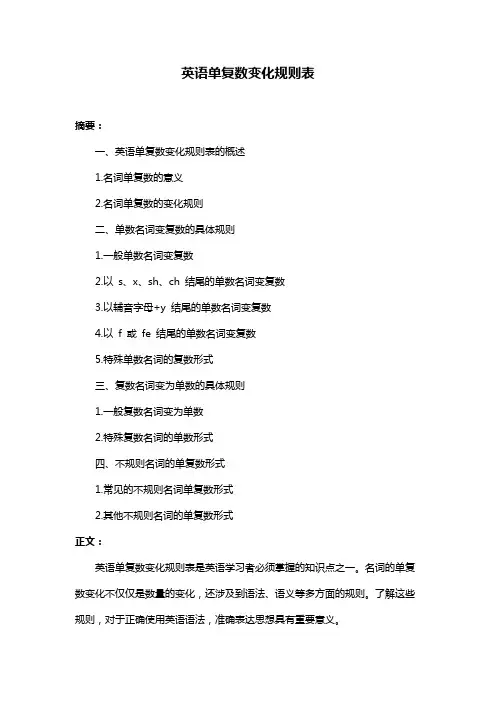 英语单复数变化规则表

摘要：

一、英语单复数变化规则表的概述

1.名词单复数的意义

2.名词单复数的变化规则

二、单数名词变复数的具体规则

1.一般单数名词变复数

2.以 s、x、sh、ch 结尾的单数名词变复数

3.以辅音字母+y 结尾的单数名词变复数

4.以 f 或 fe 结尾的单数名词变复数

5.特殊单数名词的复数形式

三、复数名词变为单数的具体规则

1.一般复数名词变为单数

2.特殊复数名词的单数形式

四、不规则名词的单复数形式

1.常见的不规则名词单复数形式

2.其他不规则名词的单复数形式

正文：

英语单复数变化规则表是英语学习者必须掌握的知识点之一。名词的单复数变化不仅仅是数量的变化，还涉及到语法、语义等多方面的规则。了解这些规则，对于正确使用英语语法，准确表达思想具有重要意义。